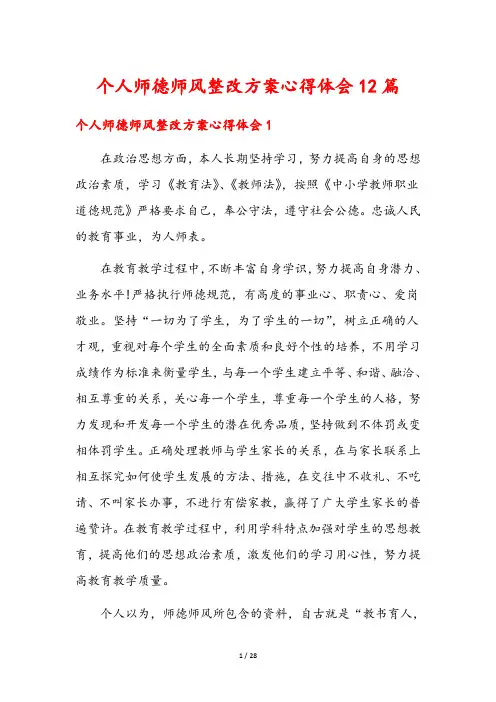 个人师德师风整改方案心得体会12篇

个人师德师风整改方案心得体会1

在政治思想方面，本人长期坚持学习，努力提高自身的思想政治素质，学习《教育法》、《教师法》，按照《中小学教师职业道德规范》严格要求自己，奉公守法，遵守社会公德。忠诚人民的教育事业，为人师表。

在教育教学过程中，不断丰富自身学识，努力提高自身潜力、业务水平!严格执行师德规范，有高度的事业心、职责心、爱岗敬业。坚持“一切为了学生，为了学生的一切”，树立正确的人才观，重视对每个学生的全面素质和良好个性的培养，不用学习成绩作为标准来衡量学生，与每一个学生建立平等、和谐、融洽、相互尊重的关系，关心每一个学生，尊重每一个学生的人格，努力发现和开发每一个学生的潜在优秀品质，坚持做到不体罚或变相体罚学生。正确处理教师与学生家长的关系，在与家长联系上相互探究如何使学生发展的方法、措施，在交往中不收礼、不吃请、不叫家长办事，不进行有偿家教，赢得了广大学生家长的普遍赞许。在教育教学过程中，利用学科特点加强对学生的思想教育，提高他们的思想政治素质，激发他们的学习用心性，努力提高教育教学质量。

个人以为，师德师风所包含的资料，自古就是“教书育人，

1 / 28